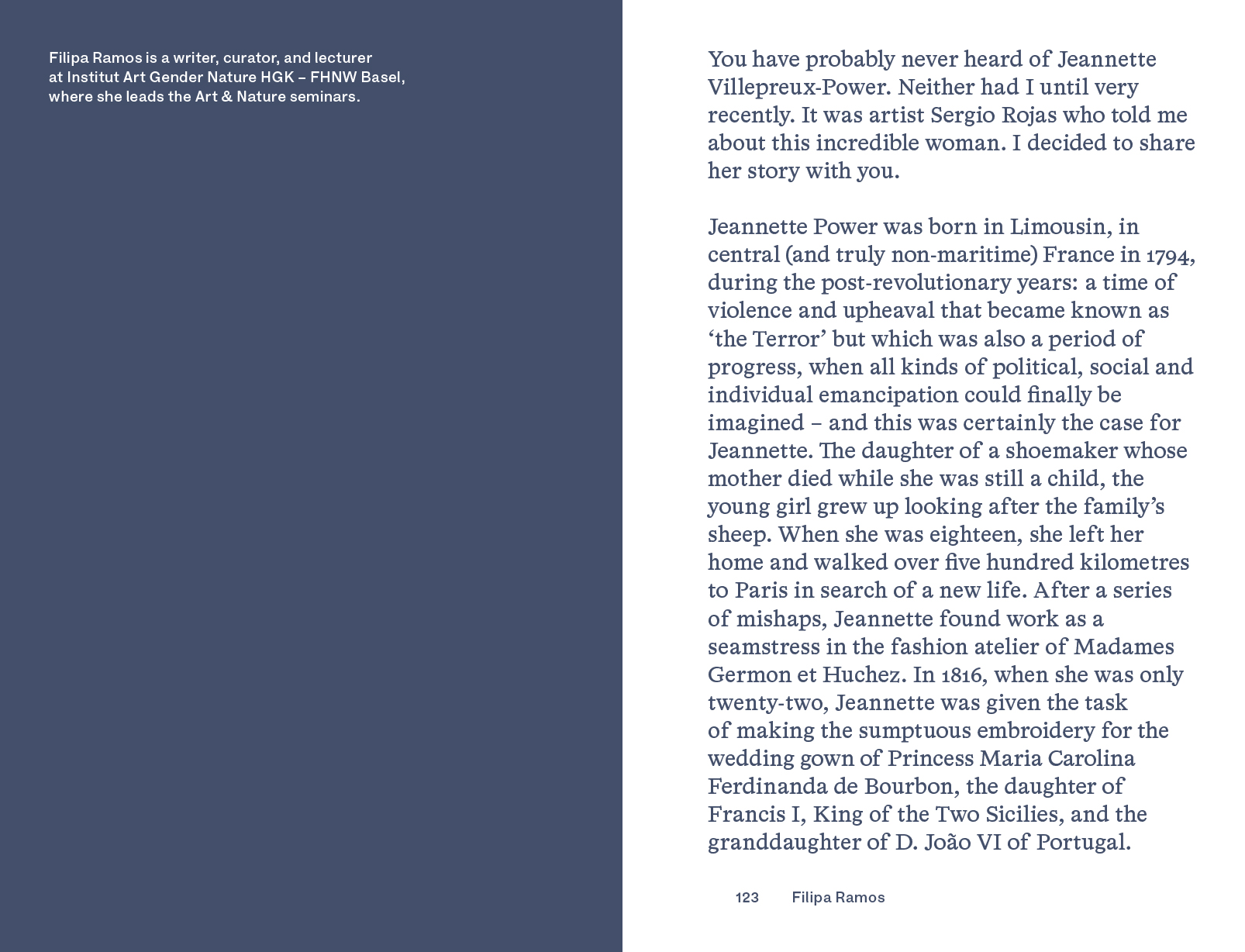 Filipa Ramos is a writer, curator, and lecturer at Institut Art Gender Nature HGK – FHNW Basel, where she leads the Art & Nature seminars.

You have probably never heard of Jeannette Villepreux-Power. Neither had I until very recently. It was artist Sergio Rojas who told me about this incredible woman. I decided to share her story with you.

Jeannette Power was born in Limousin, in central (and truly non-maritime) France in 1794, during the post-revolutionary years: a time of violence and upheaval that became known as ‘the Terror’ but which was also a period of progress, when all kinds of political, social and individual emancipation could finally be imagined – and this was certainly the case for Jeannette. The daughter of a shoemaker whose mother died while she was still a child, the young girl grew up looking after the family’s sheep. When she was eighteen, she left her home and walked over five hundred kilometres to Paris in search of a new life. After a series of mishaps, Jeannette found work as a seamstress in the fashion atelier of Madames Germon et Huchez. In 1816, when she was only twenty-two, Jeannette was given the task of making the sumptuous embroidery for the wedding gown of Princess Maria Carolina Ferdinanda de Bourbon, the daughter of Francis I, King of the Two Sicilies, and the granddaughter of D. João VI of Portugal.

123 Filipa Ramos